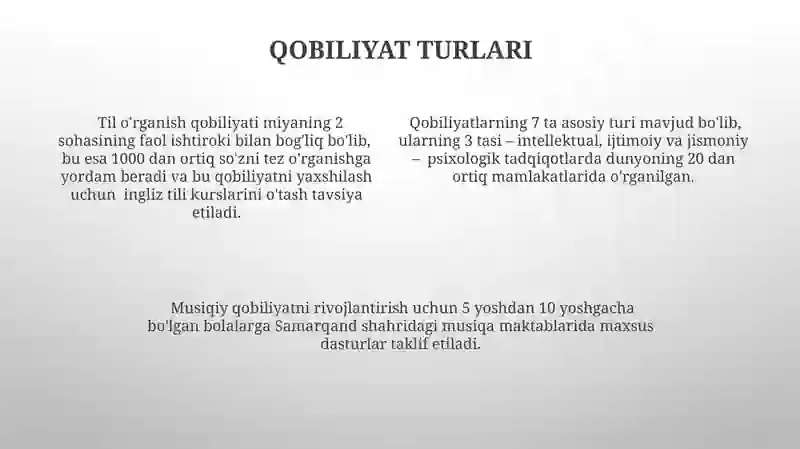 QOBILIYAT TURLARI

Til o'rganish qobiliyati miyaning 2 sohasining faol ishtiroki bilan bog'liq bo'lib, bu esa 1000 dan ortiq so'zni tez o'rganishga yordam beradi va bu qobiliyatni yaxshilash uchun ingliz tili kurslarini o'tash tavsiya etiladi.

Qobiliyatlarning 7 ta asosiy turi mavjud bo'lib, ularning 3 tasi – intellektual, ijtimoiy va jismoniy – psixologik tadqiqotlarda dunyoning 20 dan ortiq mamlakatlarida o'rganilgan.

Musiqiy qobiliyatni rivojlantirish uchun 5 yoshdan 10 yoshgacha bo'lgan bolalarga Samarqand shahridagi musiqa maktablarida maxsus dasturlar taklif etiladi.